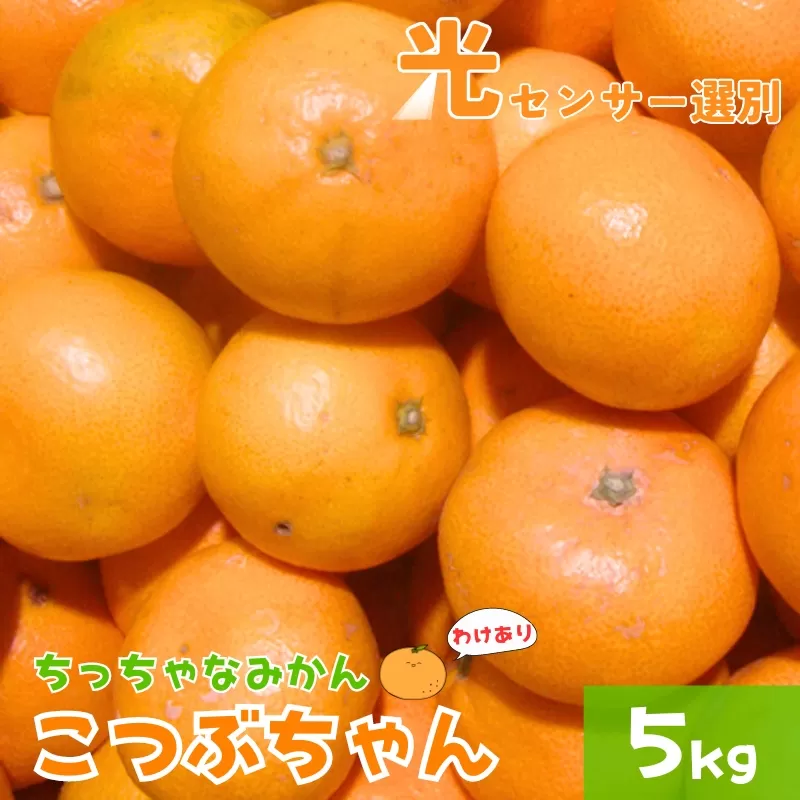 光センサー選別

わけあり

ちっちゃなみかん
こつぶちゃん

5kg